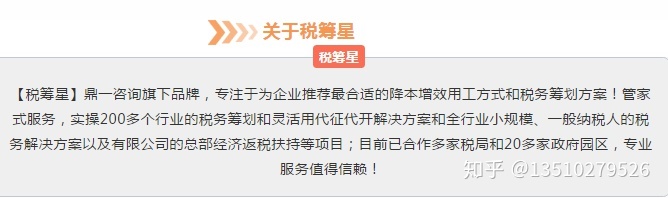 关于税筹星

税筹星

【税筹星】鼎一咨询旗下品牌，专注于为企业推荐最合适的降本增效用工方式和税务筹划方案！管家式服务，实操200多个行业的税务筹划和灵活用代征代开解决方案和全行业小规模、一般纳税人的税务解决方案以及有限公司的总部经济返税扶持等项目；目前已合作多家税局和20多家政府园区，专业服务值得信赖！

知乎 @13510279526